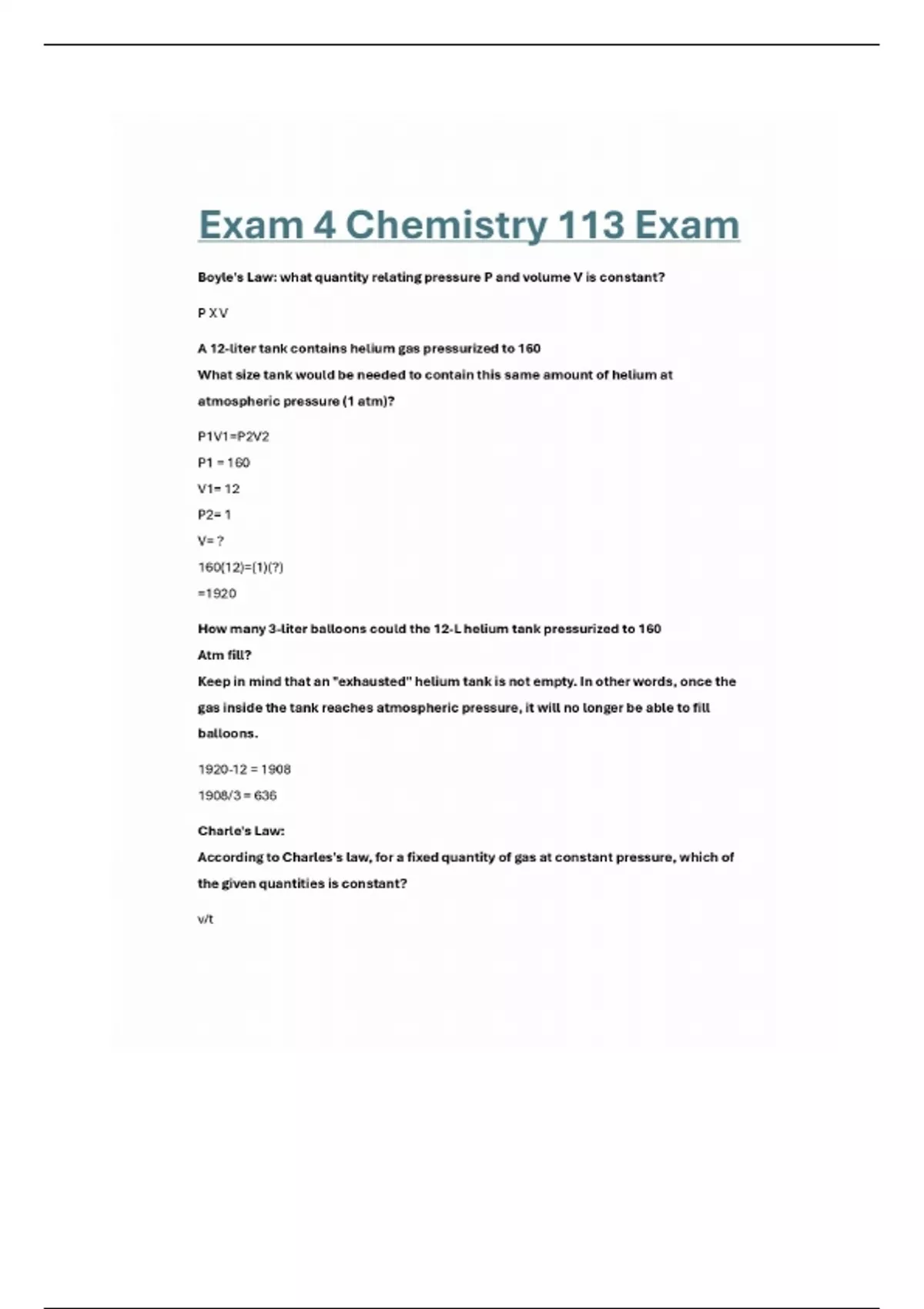 Exam 4 Chemistry 113 Exam

Boyle's Law: what quantity relating pressure P and volume V is constant?

P X V

A 12-liter tank contains helium gas pressurized to 160
What size tank would be needed to contain this same amount of helium at atmospheric pressure (1 atm)?

P1V1=P2V2
P1 = 160
V1= 12
P2= 1
V= ?
160(12)=(1)(?)
=1920

How many 3-liter balloons could the 12-L helium tank pressurized to 160 Atm fill?
Keep in mind that an "exhausted" helium tank is not empty. In other words, once the gas inside the tank reaches atmospheric pressure, it will no longer be able to fill balloons.

1920-12 = 1908
1908/3 = 636

Charle's Law:
According to Charles's law, for a fixed quantity of gas at constant pressure, which of the given quantities is constant?

v/t